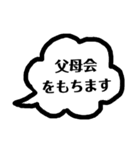 父母会
をもちます